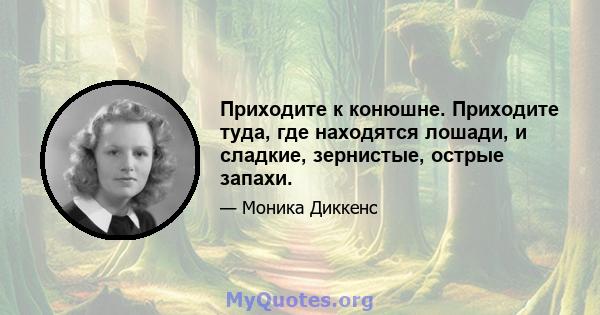 Приходите к конюшне. Приходите туда, где находятся лошади, и сладкие, зернистые, острые запахи.

— Моника Диккенс

MyQuotes.org